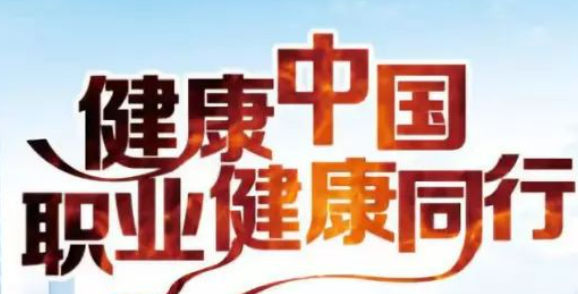 健康中国
职业健康同行